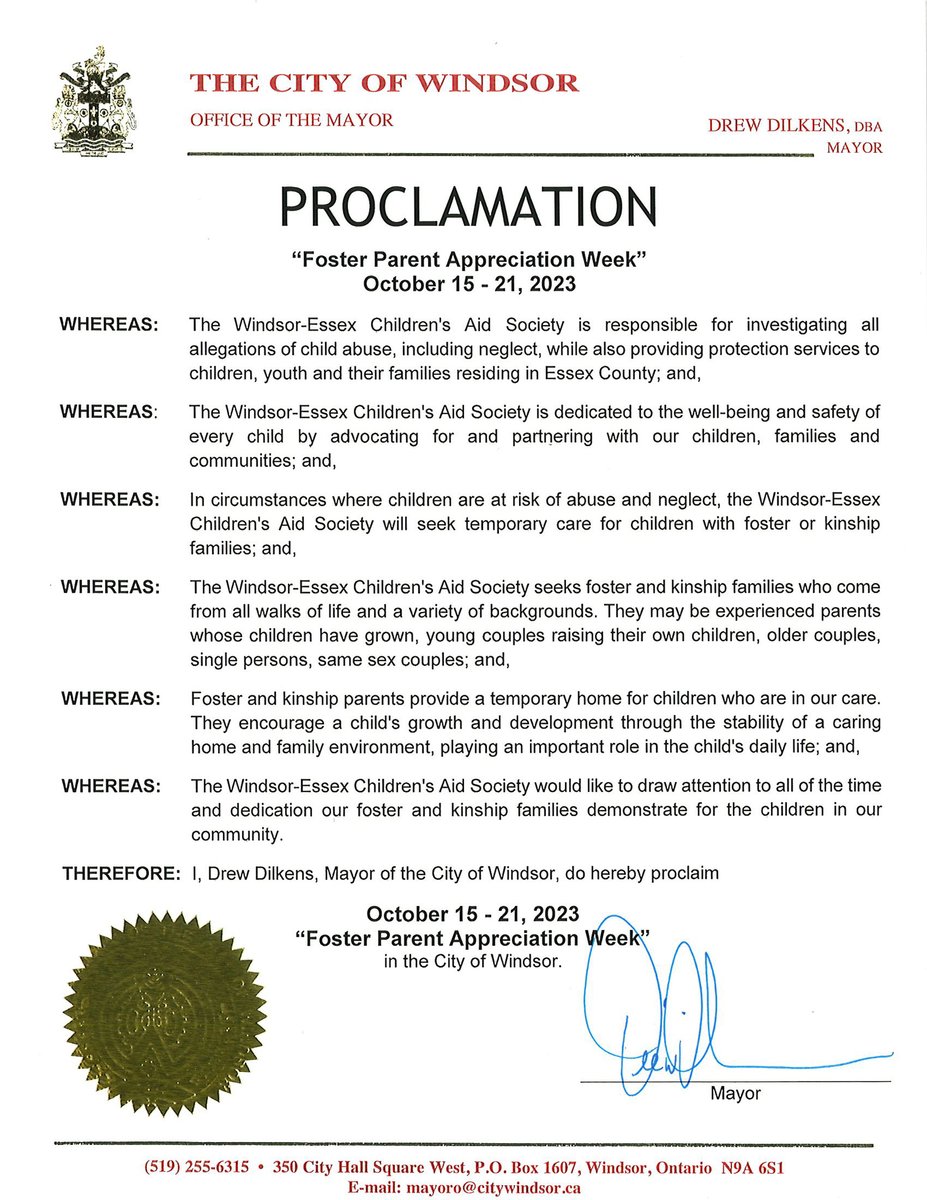 THE CITY OF WINDSOR

OFFICE OF THE MAYOR

DREW DILKENS, DBA
MAYOR

PROCLAMATION

"Foster Parent Appreciation Week"
October 15 - 21, 2023

WHEREAS: The Windsor-Essex Children's Aid Society is responsible for investigating all allegations of child abuse, including neglect, while also providing protection services to children, youth and their families residing in Essex County; and,

WHEREAS: The Windsor-Essex Children's Aid Society is dedicated to the well-being and safety of every child by advocating for and partnering with our children, families and communities; and,

WHEREAS: In circumstances where children are at risk of abuse and neglect, the Windsor-Essex Children's Aid Society will seek temporary care for children with foster or kinship families; and,

WHEREAS: The Windsor-Essex Children's Aid Society seeks foster and kinship families who come from all walks of life and a variety of backgrounds. They may be experienced parents whose children have grown, young couples raising their own children, older couples, single persons, same sex couples; and,

WHEREAS: Foster and kinship parents provide a temporary home for children who are in our care. They encourage a child's growth and development through the stability of a caring home and family environment, playing an important role in the child's daily life; and,

WHEREAS: The Windsor-Essex Children's Aid Society would like to draw attention to all of the time and dedication our foster and kinship families demonstrate for the children in our community.

THEREFORE: I, Drew Dilkens, Mayor of the City of Windsor, do hereby proclaim

October 15 - 21, 2023
"Foster Parent Appreciation Week"
in the City of Windsor.

Mayor

(519) 255-6315 • 350 City Hall Square West, P.O. Box 1607, Windsor, Ontario N9A 6S1
E-mail: mayoro@citywindsor.ca